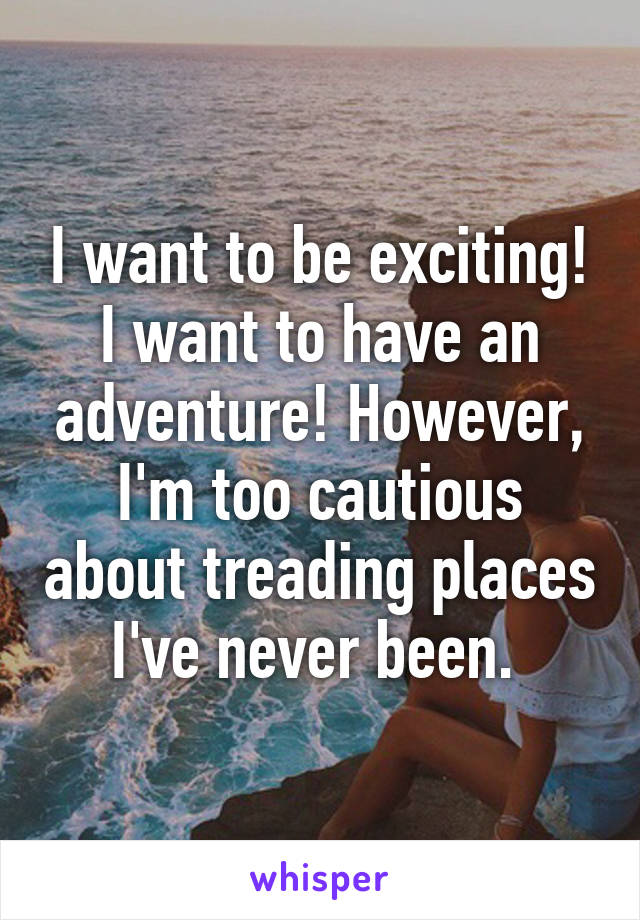 I want to be exciting! I want to have an adventure! However, I'm too cautious about treading places I've never been.

whisper